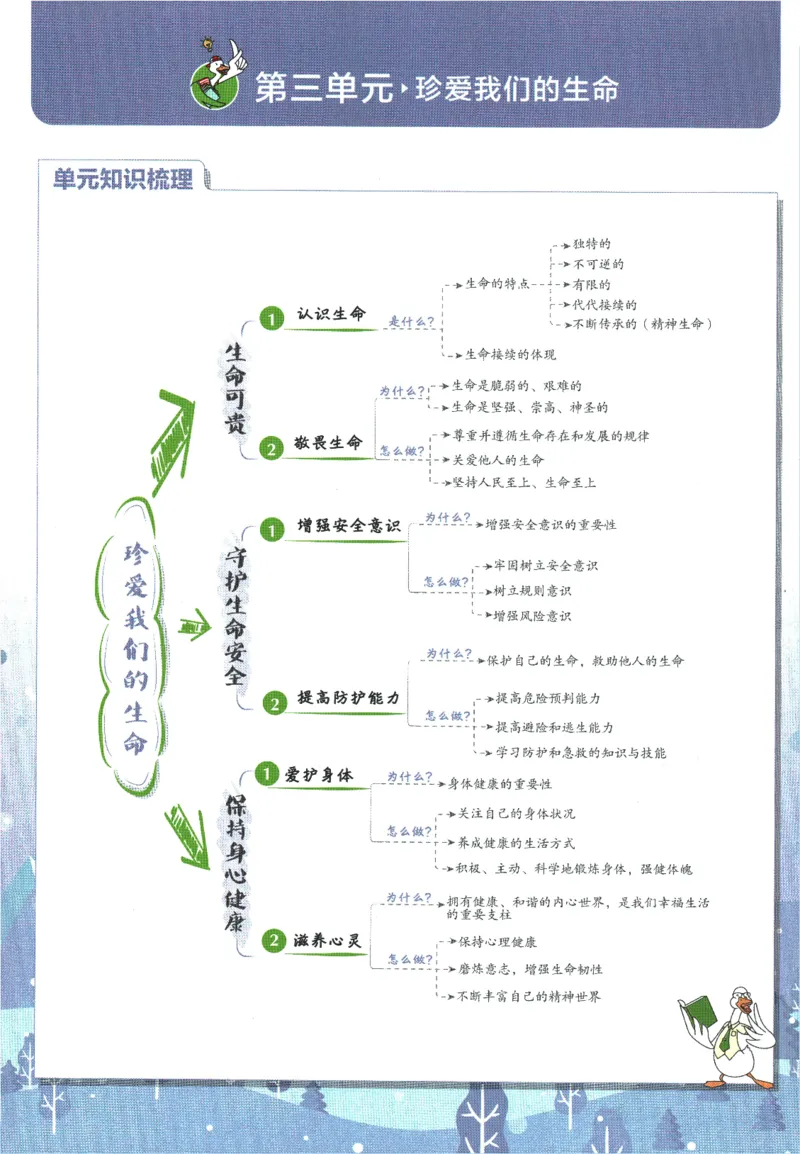 第三单元·珍爱我们的生命

单元知识梳理

珍爱我们的生命

生命可贵

1 认识生命
是什么?
生命的特点
独特的
不可逆的
有限的
代代接续的
不断传承的（精神生命）
生命接续的体现

2 敬畏生命
为什么?
生命是脆弱的、艰难的
生命是坚强、崇高、神圣的
怎么做?
尊重并遵循生命存在和发展的规律
关爱他人的生命
坚持人民至上、生命至上

守护生命安全

1 增强安全意识
为什么?
增强安全意识的重要性
怎么做?
牢固树立安全意识
树立规则意识
增强风险意识

2 提高防护能力
为什么?
保护自己的生命，救助他人的生命
怎么做?
提高危险预判能力
提高避险和逃生能力
学习防护和急救的知识与技能

保持身心健康

1 爱护身体
为什么?
身体健康的重要性
怎么做?
关注自己的身体状况
养成健康的生活方式
积极、主动、科学地锻炼身体，强健体魄

2 滋养心灵
为什么?
拥有健康、和谐的内心世界，是我们幸福生活的重要支柱
怎么做?
保持心理健康
磨炼意志，增强生命韧性
不断丰富自己的精神世界